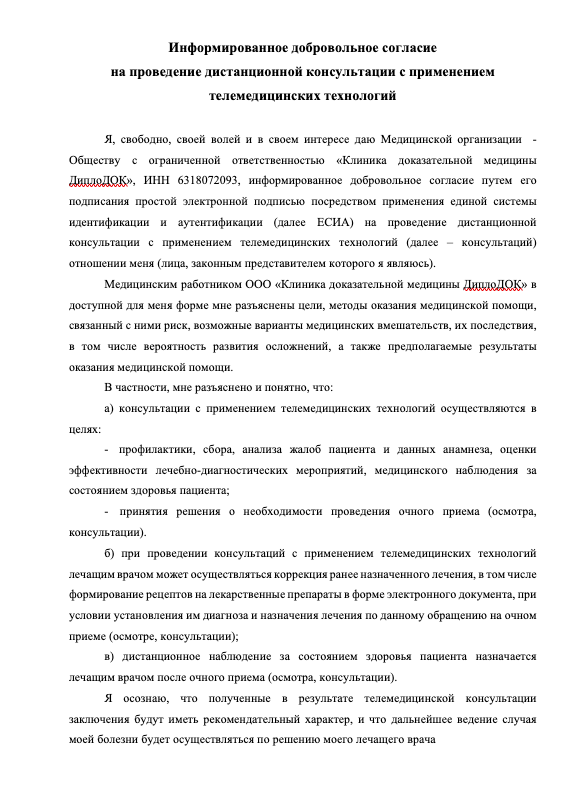 Информированное добровольное согласие
на проведение дистанционной консультации с применением
телемедицинских технологий

Я, свободно, своей волей и в своем интересе даю Медицинской организации - Обществу с ограниченной ответственностью «Клиника доказательной медицины ДиплоДОК», ИНН 6318072093, информированное добровольное согласие путем его подписания простой электронной подписью посредством применения единой системы идентификации и аутентификации (далее ЕСИА) на проведение дистанционной консультации с применением телемедицинских технологий (далее – консультаций) отношении меня (лица, законным представителем которого я являюсь).

Медицинским работником ООО «Клиника доказательной медицины ДиплоДОК» в доступной для меня форме мне разъяснены цели, методы оказания медицинской помощи, связанный с ними риск, возможные варианты медицинских вмешательств, их последствия, в том числе вероятность развития осложнений, а также предполагаемые результаты оказания медицинской помощи.

В частности, мне разъяснено и понятно, что:

а) консультации с применением телемедицинских технологий осуществляются в целях:

- профилактики, сбора, анализа жалоб пациента и данных анамнеза, оценки эффективности лечебно-диагностических мероприятий, медицинского наблюдения за состоянием здоровья пациента;

- принятия решения о необходимости проведения очного приема (осмотра, консультации).

б) при проведении консультаций с применением телемедицинских технологий лечащим врачом может осуществляться коррекция ранее назначенного лечения, в том числе формирование рецептов на лекарственные препараты в форме электронного документа, при условии установления им диагноза и назначения лечения по данному обращению на очном приеме (осмотре, консультации);

в) дистанционное наблюдение за состоянием здоровья пациента назначается лечащим врачом после очного приема (осмотра, консультации).

Я осознаю, что полученные в результате телемедицинской консультации заключения будут иметь рекомендательный характер, и что дальнейшее ведение случая моей болезни будет осуществляться по решению моего лечащего врача